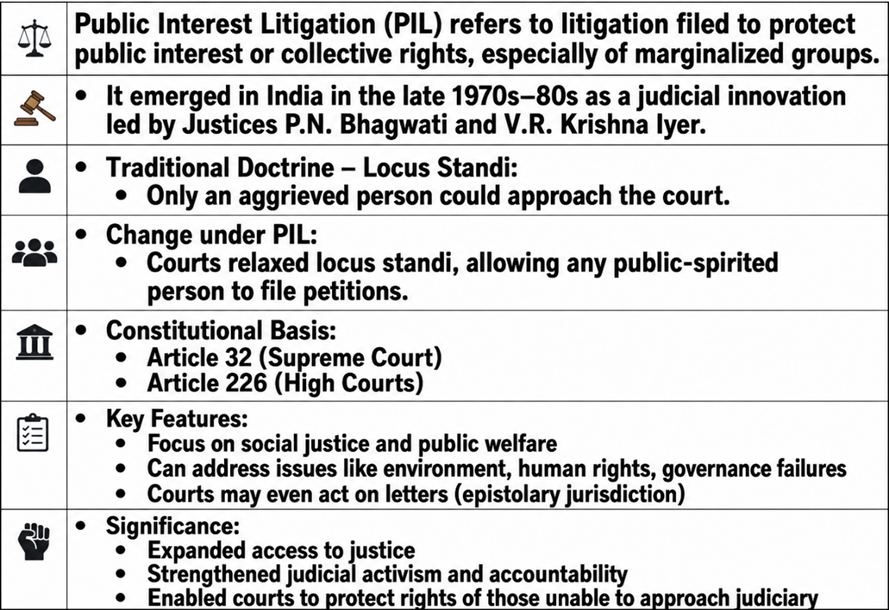 Public Interest Litigation (PIL) refers to litigation filed to protect public interest or collective rights, especially of marginalized groups.

• It emerged in India in the late 1970s–80s as a judicial innovation led by Justices P.N. Bhagwati and V.R. Krishna Iyer.

• Traditional Doctrine – Locus Standi:
  • Only an aggrieved person could approach the court.

• Change under PIL:
  • Courts relaxed locus standi, allowing any public-spirited person to file petitions.

• Constitutional Basis:
  • Article 32 (Supreme Court)
  • Article 226 (High Courts)

• Key Features:
  • Focus on social justice and public welfare
  • Can address issues like environment, human rights, governance failures
  • Courts may even act on letters (epistolary jurisdiction)

• Significance:
  • Expanded access to justice
  • Strengthened judicial activism and accountability
  • Enabled courts to protect rights of those unable to approach judiciary